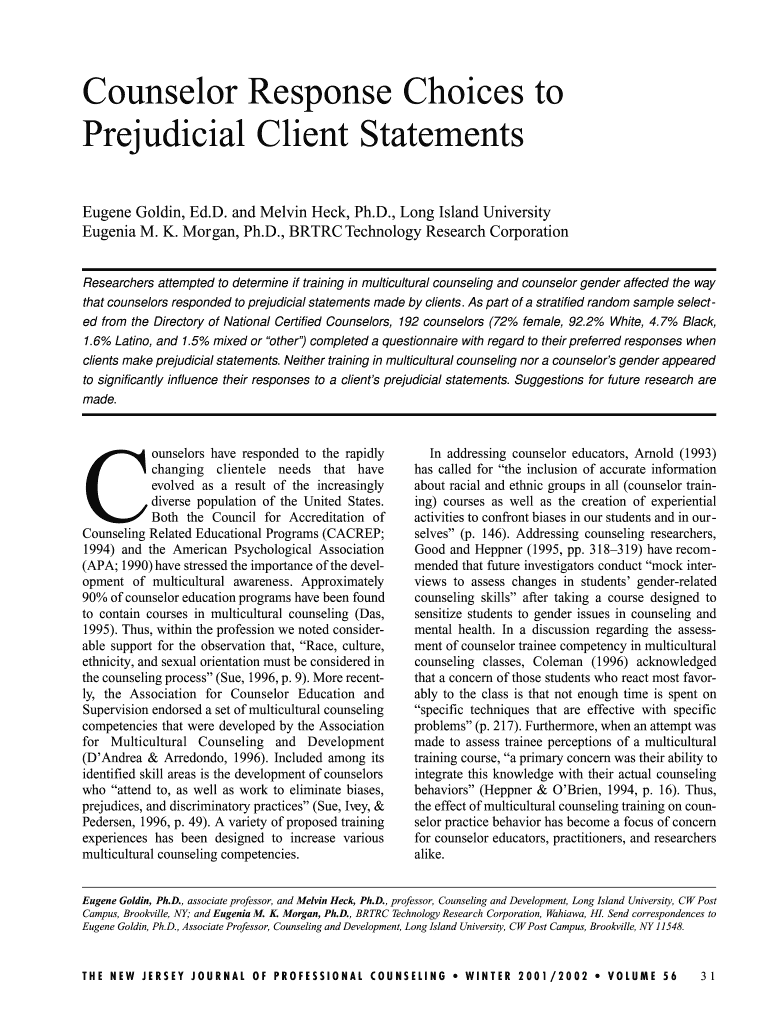 Counselor Response Choices to Prejudicial Client Statements

Eugene Goldin, Ed.D. and Melvin Heck, Ph.D., Long Island University
Eugenia M. K. Morgan, Ph.D., BRTRC Technology Research Corporation

Researchers attempted to determine if training in multicultural counseling and counselor gender affected the way that counselors responded to prejudicial statements made by clients. As part of a stratified random sample selected from the Directory of National Certified Counselors, 192 counselors (72% female, 92.2% White, 4.7% Black, 1.6% Latino, and 1.5% mixed or "other") completed a questionnaire with regard to their preferred responses when clients make prejudicial statements. Neither training in multicultural counseling nor a counselor's gender appeared to significantly influence their responses to a client's prejudicial statements. Suggestions for future research are made.

Counselors have responded to the rapidly changing clientele needs that have evolved as a result of the increasingly diverse population of the United States. Both the Council for Accreditation of Counseling Related Educational Programs (CACREP; 1994) and the American Psychological Association (APA; 1990) have stressed the importance of the development of multicultural awareness. Approximately 90% of counselor education programs have been found to contain courses in multicultural counseling (Das, 1995). Thus, within the profession we noted considerable support for the observation that, "Race, culture, ethnicity, and sexual orientation must be considered in the counseling process" (Sue, 1996, p. 9). More recently, the Association for Counselor Education and Supervision endorsed a set of multicultural counseling competencies that were developed by the Association for Multicultural Counseling and Development (D'Andrea & Arredondo, 1996). Included among its identified skill areas is the development of counselors who "attend to, as well as work to eliminate biases, prejudices, and discriminatory practices" (Sue, Ivey, & Pedersen, 1996, p. 49). A variety of proposed training experiences has been designed to increase various multicultural counseling competencies.

In addressing counselor educators, Arnold (1993) has called for "the inclusion of accurate information about racial and ethnic groups in all (counselor training) courses as well as the creation of experiential activities to confront biases in our students and in ourselves" (p. 146). Addressing counseling researchers, Good and Heppner (1995, pp. 318–319) have recommended that future investigators conduct "mock interviews to assess changes in students' gender-related counseling skills" after taking a course designed to sensitize students to gender issues in counseling and mental health. In a discussion regarding the assessment of counselor trainee competency in multicultural counseling classes, Coleman (1996) acknowledged that a concern of those students who react most favorably to the class is that not enough time is spent on "specific techniques that are effective with specific problems" (p. 217). Furthermore, when an attempt was made to assess trainee perceptions of a multicultural training course, "a primary concern was their ability to integrate this knowledge with their actual counseling behaviors" (Heppner & O'Brien, 1994, p. 16). Thus, the effect of multicultural counseling training on counselor practice behavior has become a focus of concern for counselor educators, practitioners, and researchers alike.

Eugene Goldin, Ph.D., associate professor, and Melvin Heck, Ph.D., professor, Counseling and Development, Long Island University, CW Post Campus, Brookville, NY; and Eugenia M. K. Morgan, Ph.D., BRTRC Technology Research Corporation, Wahiawa, HI. Send correspondences to Eugene Goldin, Ph.D., Associate Professor, Counseling and Development, Long Island University, CW Post Campus, Brookville, NY 11548.

THE NEW JERSEY JOURNAL OF PROFESSIONAL COUNSELING • WINTER 2001/2002 • VOLUME 56 31